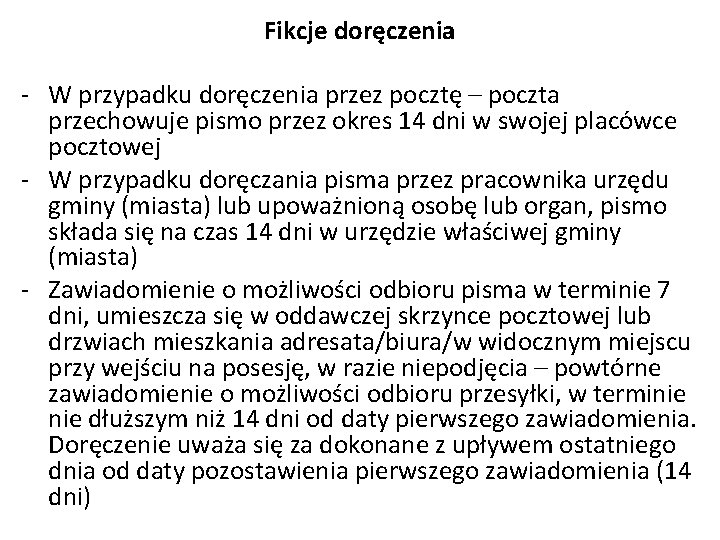 Fikcje doręczenia

- W przypadku doręczenia przez pocztę – poczta przechowuje pismo przez okres 14 dni w swojej placówce pocztowej
- W przypadku doręczania pisma przez pracownika urzędu gminy (miasta) lub upoważnioną osobę lub organ, pismo składa się na czas 14 dni w urzędzie właściwej gminy (miasta)
- Zawiadomienie o możliwości odbioru pisma w terminie 7 dni, umieszcza się w oddawczej skrzynce pocztowej lub drzwiach mieszkania adresata/biura/w widocznym miejscu przy wejściu na posesję, w razie niepodjęcia – powtórne zawiadomienie o możliwości odbioru przesyłki, w terminie nie dłuższym niż 14 dni od daty pierwszego zawiadomienia. Doręczenie uważa się za dokonane z upływem ostatniego dnia od daty pozostawienia pierwszego zawiadomienia (14 dni)